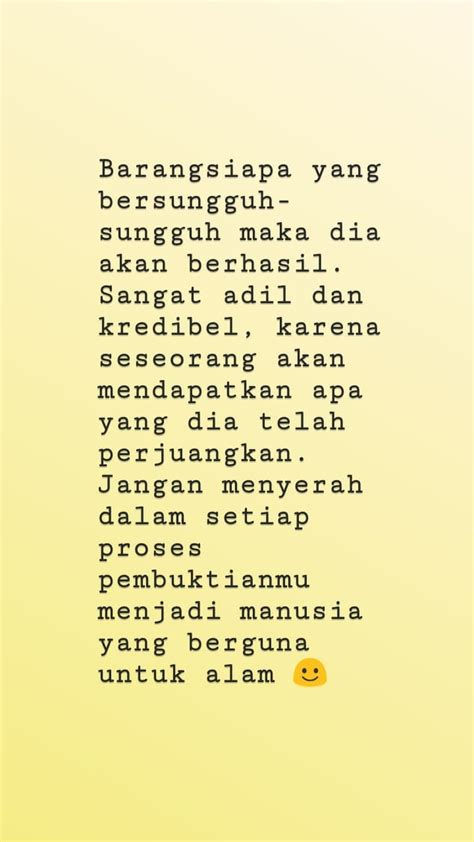 Barangsiapa yang bersungguh-sungguh maka dia akan berhasil. Sangat adil dan kredibel, karena seseorang akan mendapatkan apa yang dia telah perjuangkan. Jangan menyerah dalam setiap proses pembuktianmu menjadi manusia yang berguna untuk alam 🙂